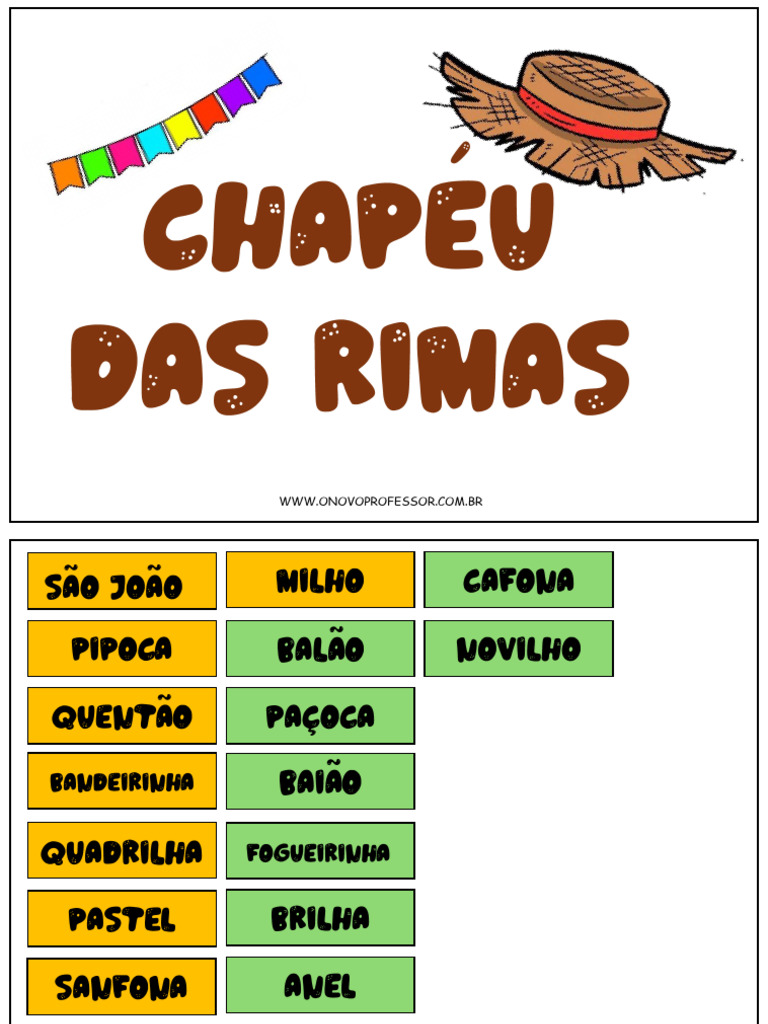 CHAPÉU DAS RIMAS

WWW.ONOVOPROFESSOR.COM.BR

SÃO JOÃO
PIPOCA
QUENTÃO
BANDEIRINHA
QUADRILHA
PASTEL
SANFONA

MILHO
BALÃO
PAÇOCA
BAIÃO
FOGUEIRINHA
BRILHA
ANEL

CAFONA
NOVILHO